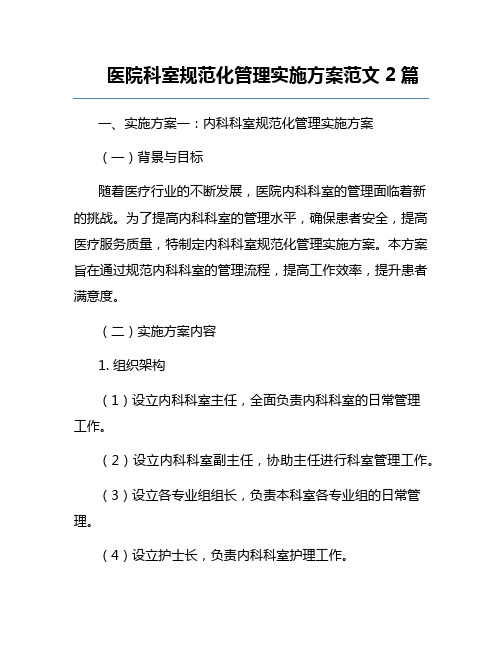 医院科室规范化管理实施方案范文 2 篇

一、实施方案一：内科科室规范化管理实施方案

（一）背景与目标

随着医疗行业的不断发展，医院内科科室的管理面临着新的挑战。为了提高内科科室的管理水平，确保患者安全，提高医疗服务质量，特制定内科科室规范化管理实施方案。本方案旨在通过规范内科科室的管理流程，提高工作效率，提升患者满意度。

（二）实施方案内容

1. 组织架构

（1）设立内科科室主任，全面负责内科科室的日常管理工作。

（2）设立内科科室副主任，协助主任进行科室管理工作。

（3）设立各专业组组长，负责本科室各专业组的日常管理。

（4）设立护士长，负责内科科室护理工作。